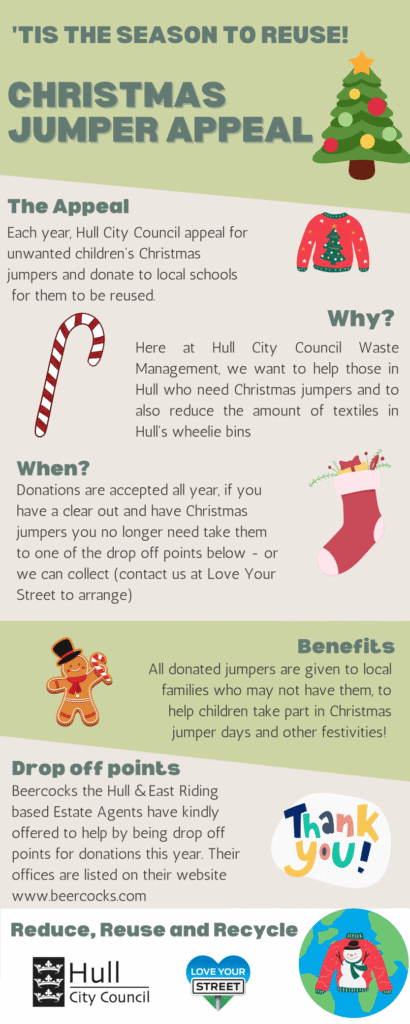 'TIS THE SEASON TO REUSE!

CHRISTMAS JUMPER APPEAL

The Appeal

Each year, Hull City Council appeal for unwanted children's Christmas jumpers and donate to local schools for them to be reused.

Why?

Here at Hull City Council Waste Management, we want to help those in Hull who need Christmas jumpers and to also reduce the amount of textiles in Hull's wheelie bins

When?

Donations are accepted all year, if you have a clear out and have Christmas jumpers you no longer need take them to one of the drop off points below - or we can collect (contact us at Love Your Street to arrange)

Benefits

All donated jumpers are given to local families who may not have them, to help children take part in Christmas jumper days and other festivities!

Drop off points

Beercocks the Hull & East Riding based Estate Agents have kindly offered to help by being drop off points for donations this year. Their offices are listed on their website www.beercocks.com

Thank you!

Reduce, Reuse and Recycle

Hull City Council

LOVE YOUR STREET